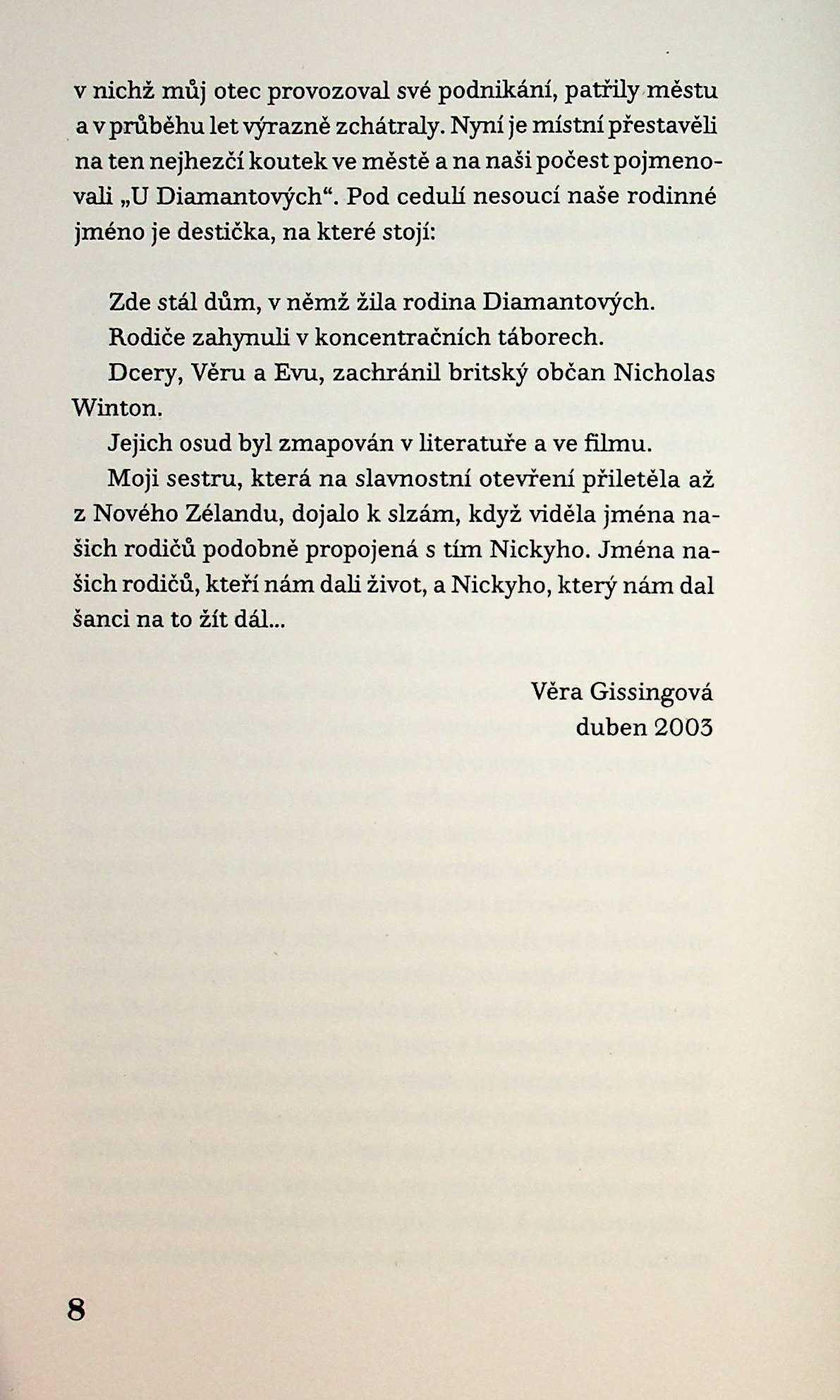 v nichž můj otec provozoval své podnikání, patřily městu a v průběhu let výrazně zchátraly. Nyní je místní přestavěli na ten nejhezčí koutek ve městě a na naši počest pojmenovali „U Diamantových“. Pod cedulí nesoucí naše rodinné jméno je destička, na které stojí:

Zde stál dům, v němž žila rodina Diamantových.

Rodiče zahynuli v koncentračních táborech.

Dcery, Věru a Evu, zachránil britský občan Nicholas Winton.

Jejich osud byl zmapován v literatuře a ve filmu.

Moji sestru, která na slavnostní otevření přiletěla až z Nového Zélandu, dojalo k slzám, když viděla jména našich rodičů podobně propojená s tím Nickyho. Jména našich rodičů, kteří nám dali život, a Nickyho, který nám dal šanci na to žít dál...

Věra Gissingová
duben 2003

8